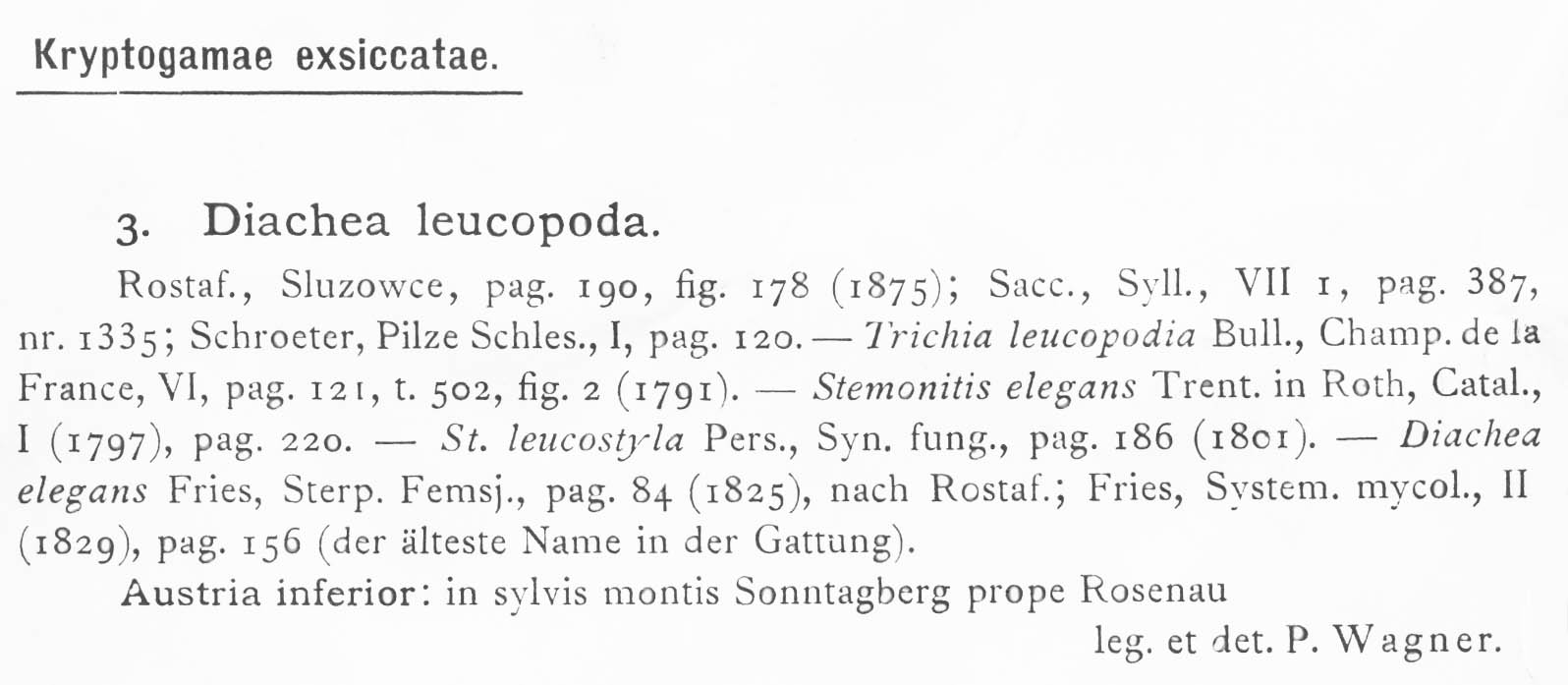 Kryptogamae exsiccatae.

3. Diachea leucopoda.

Rostaf., Sluzowce, pag. 190, fig. 178 (1875); Sacc., Syll., VII 1, pag. 387, nr. 1335; Schroeter, Pilze Schles., I, pag. 120. — Trichia leucopodia Bull., Champ. de la France, VI, pag. 121, t. 502, fig. 2 (1791). — Stemonitis elegans Trent. in Roth, Catal., I (1797), pag. 220. — St. leucostyla Pers., Syn. fung., pag. 186 (1801). — Diachea elegans Fries, Sterp. Femsj., pag. 84 (1825), nach Rostaf.; Fries, System. mycol., II (1829), pag. 156 (der älteste Name in der Gattung).

Austria inferior: in sylvis montis Sonntagberg prope Rosenau

leg. et det. P. Wagner.